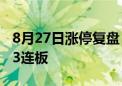 8月27日涨停复盘
3连板